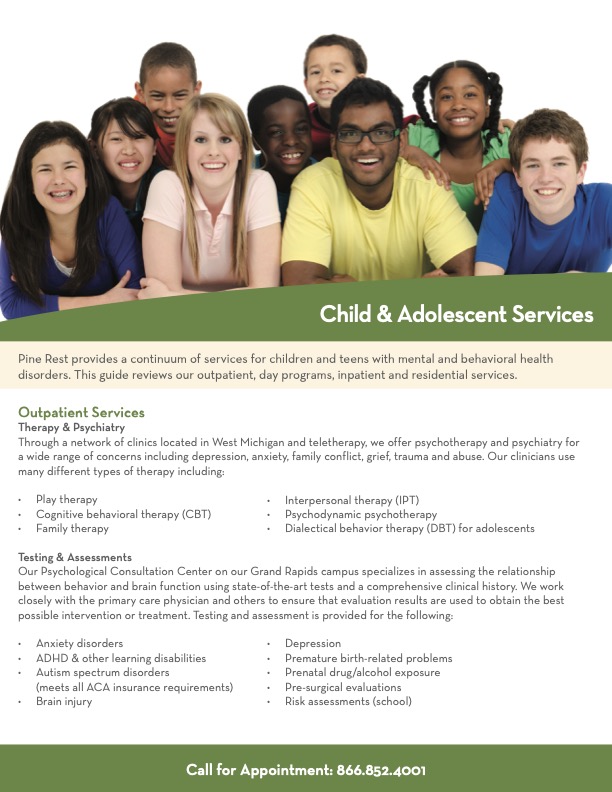 Child & Adolescent Services

Pine Rest provides a continuum of services for children and teens with mental and behavioral health disorders. This guide reviews our outpatient, day programs, inpatient and residential services.

Outpatient Services
Therapy & Psychiatry
Through a network of clinics located in West Michigan and teletherapy, we offer psychotherapy and psychiatry for a wide range of concerns including depression, anxiety, family conflict, grief, trauma and abuse. Our clinicians use many different types of therapy including:

• Play therapy
• Cognitive behavioral therapy (CBT)
• Family therapy

• Interpersonal therapy (IPT)
• Psychodynamic psychotherapy
• Dialectical behavior therapy (DBT) for adolescents

Testing & Assessments
Our Psychological Consultation Center on our Grand Rapids campus specializes in assessing the relationship between behavior and brain function using state-of-the-art tests and a comprehensive clinical history. We work closely with the primary care physician and others to ensure that evaluation results are used to obtain the best possible intervention or treatment. Testing and assessment is provided for the following:

• Anxiety disorders
• ADHD & other learning disabilities
• Autism spectrum disorders (meets all ACA insurance requirements)
• Brain injury

• Depression
• Premature birth-related problems
• Prenatal drug/alcohol exposure
• Pre-surgical evaluations
• Risk assessments (school)

Call for Appointment: 866.852.4001